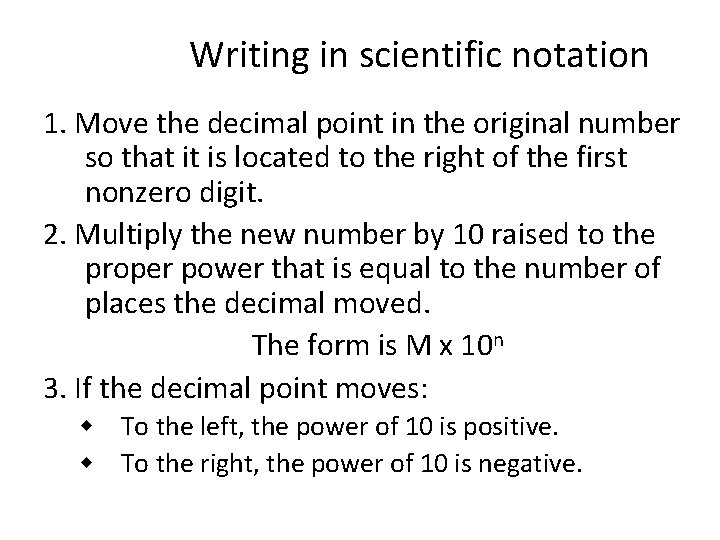 Writing in scientific notation

1. Move the decimal point in the original number so that it is located to the right of the first nonzero digit.

2. Multiply the new number by 10 raised to the proper power that is equal to the number of places the decimal moved.

The form is $M \times 10^n$

3. If the decimal point moves:

• To the left, the power of 10 is positive.
• To the right, the power of 10 is negative.